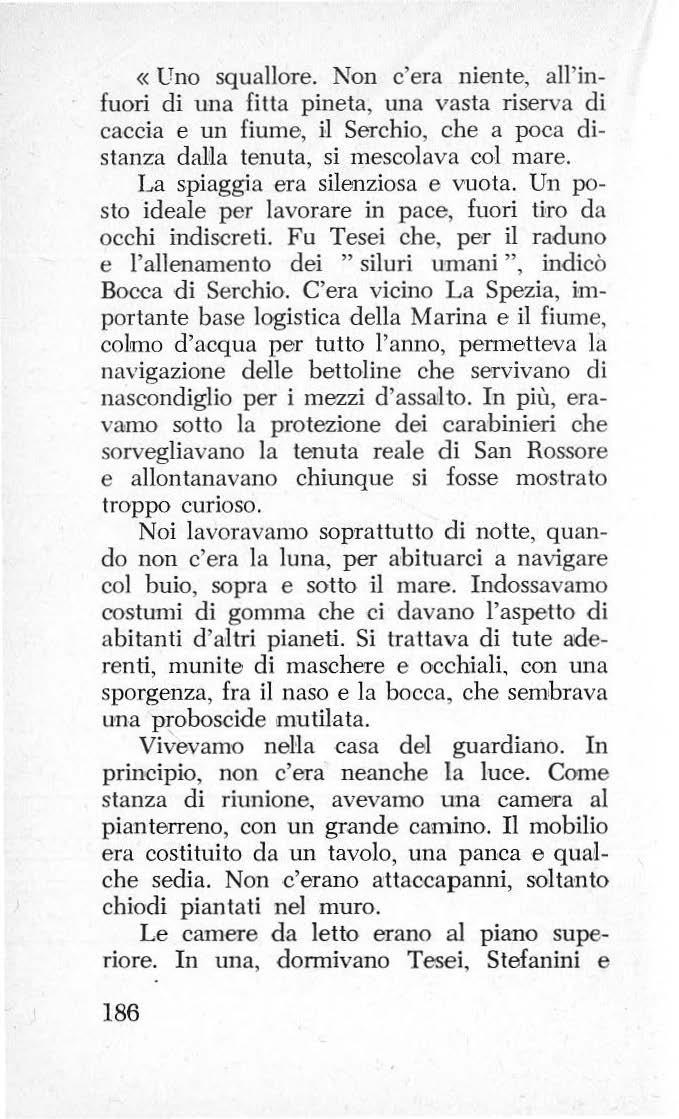 « Uno squallore. Non c'era niente, all'infuori di una fitta pineta, una vasta riserva di caccia e un fiume, il Serchio, che a poca distanza dalla tenuta, si mescolava col mare.

La spiaggia era silenziosa e vuota. Un posto ideale per lavorare in pace, fuori tiro da occhi indiscreti. Fu Tesei che, per il raduno e l'allenamento dei " siluri umani ", indicò Bocca di Serchio. C'era vicino La Spezia, importante base logistica della Marina e il fiume, colmo d'acqua per tutto l'anno, permetteva la navigazione delle bettoline che servivano di nascondiglio per i mezzi d'assalto. In più, eravamo sotto la protezione dei carabinieri che sorvegliavano la tenuta reale di San Rossore e allontanavano chiunque si fosse mostrato troppo curioso.

Noi lavoravamo soprattutto di notte, quando non c'era la luna, per abituarci a navigare col buio, sopra e sotto il mare. Indossavamo costumi di gomma che ci davano l'aspetto di abitanti d'altri pianeti. Si trattava di tute aderenti, munite di maschere e occhiali, con una sporgenza, fra il naso e la bocca, che sembrava una proboscide mutilata.

Vivevamo nella casa del guardiano. In principio, non c'era neanche la luce. Come stanza di riunione, avevamo una camera al pianterreno, con un grande camino. Il mobilio era costituito da un tavolo, una panca e qualche sedia. Non c'erano attaccapanni, soltanto chiodi piantati nel muro.

Le camere da letto erano al piano superiore. In una, dormivano Tesei, Stefanini e

186